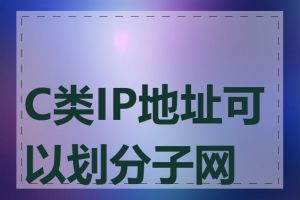 C类IP地址可以划分子网